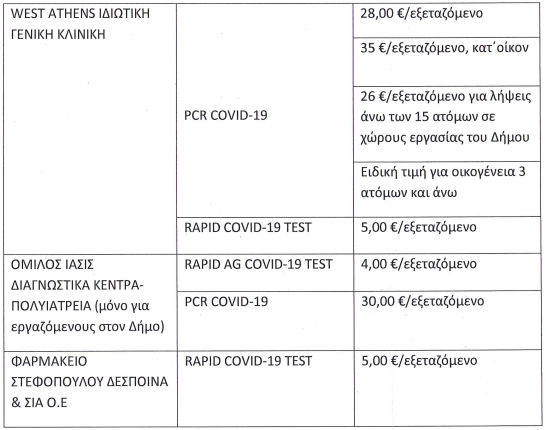 | | | |
|---|---|---|
| WEST ATHENS ΙΔΙΩΤΙΚΗ ΓΕΝΙΚΗ ΚΛΙΝΙΚΗ | PCR COVID-19 | 28,00 €/εξεταζόμενο |
| | | 35 €/εξεταζόμενο, κατ΄οίκον |
| | | 26 €/εξεταζόμενο για λήψεις άνω των 15 ατόμων σε χώρους εργασίας του Δήμου |
| | | Ειδική τιμή για οικογένεια 3 ατόμων και άνω |
| | RAPID COVID-19 TEST | 5,00 €/εξεταζόμενο |
| ΟΜΙΛΟΣ ΙΑΣΙΣ ΔΙΑΓΝΩΣΤΙΚΑ ΚΕΝΤΡΑ-ΠΟΛΥΙΑΤΡΕΙΑ (μόνο για εργαζόμενους στον Δήμο) | RAPID AG COVID-19 TEST | 4,00 €/εξεταζόμενο |
| | PCR COVID-19 | 30,00 €/εξεταζόμενο |
| ΦΑΡΜΑΚΕΙΟ ΣΤΕΦΟΠΟΥΛΟΥ ΔΕΣΠΟΙΝΑ & ΣΙΑ Ο.Ε | RAPID COVID-19 TEST | 5,00 €/εξεταζόμενο |